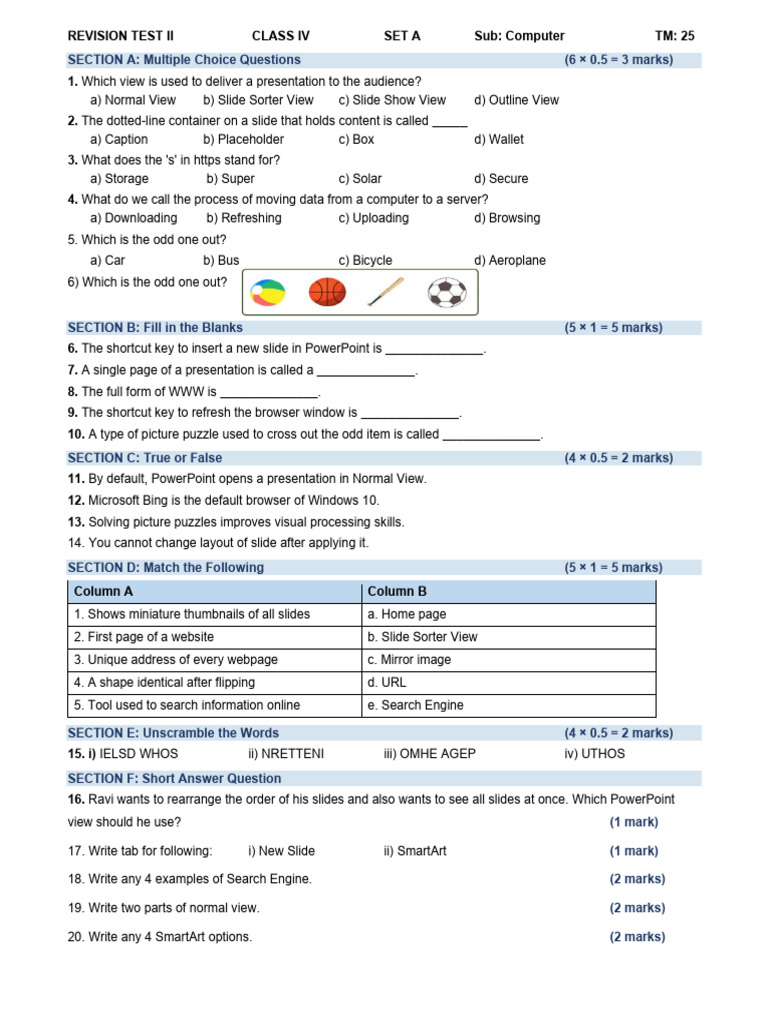 REVISION TEST II CLASS IV SET A Sub: Computer TM: 25

SECTION A: Multiple Choice Questions (6 × 0.5 = 3 marks)

1. Which view is used to deliver a presentation to the audience?
a) Normal View b) Slide Sorter View c) Slide Show View d) Outline View

2. The dotted-line container on a slide that holds content is called _____
a) Caption b) Placeholder c) Box d) Wallet

3. What does the 's' in https stand for?
a) Storage b) Super c) Solar d) Secure

4. What do we call the process of moving data from a computer to a server?
a) Downloading b) Refreshing c) Uploading d) Browsing

5. Which is the odd one out?
a) Car b) Bus c) Bicycle d) Aeroplane

6) Which is the odd one out?

SECTION B: Fill in the Blanks (5 × 1 = 5 marks)

6. The shortcut key to insert a new slide in PowerPoint is ______________.

7. A single page of a presentation is called a ______________.

8. The full form of WWW is ______________.

9. The shortcut key to refresh the browser window is ______________.

10. A type of picture puzzle used to cross out the odd item is called ______________.

SECTION C: True or False (4 × 0.5 = 2 marks)

11. By default, PowerPoint opens a presentation in Normal View.

12. Microsoft Bing is the default browser of Windows 10.

13. Solving picture puzzles improves visual processing skills.

14. You cannot change layout of slide after applying it.

SECTION D: Match the Following (5 × 1 = 5 marks)

| Column A | Column B |
|---|---|
| 1. Shows miniature thumbnails of all slides | a. Home page |
| 2. First page of a website | b. Slide Sorter View |
| 3. Unique address of every webpage | c. Mirror image |
| 4. A shape identical after flipping | d. URL |
| 5. Tool used to search information online | e. Search Engine |

SECTION E: Unscramble the Words (4 × 0.5 = 2 marks)

15. i) IELSD WHOS ii) NRETTENI iii) OMHE AGEP iv) UTHOS

SECTION F: Short Answer Question

16. Ravi wants to rearrange the order of his slides and also wants to see all slides at once. Which PowerPoint view should he use? (1 mark)

17. Write tab for following: i) New Slide ii) SmartArt (1 mark)

18. Write any 4 examples of Search Engine. (2 marks)

19. Write two parts of normal view. (2 marks)

20. Write any 4 SmartArt options. (2 marks)